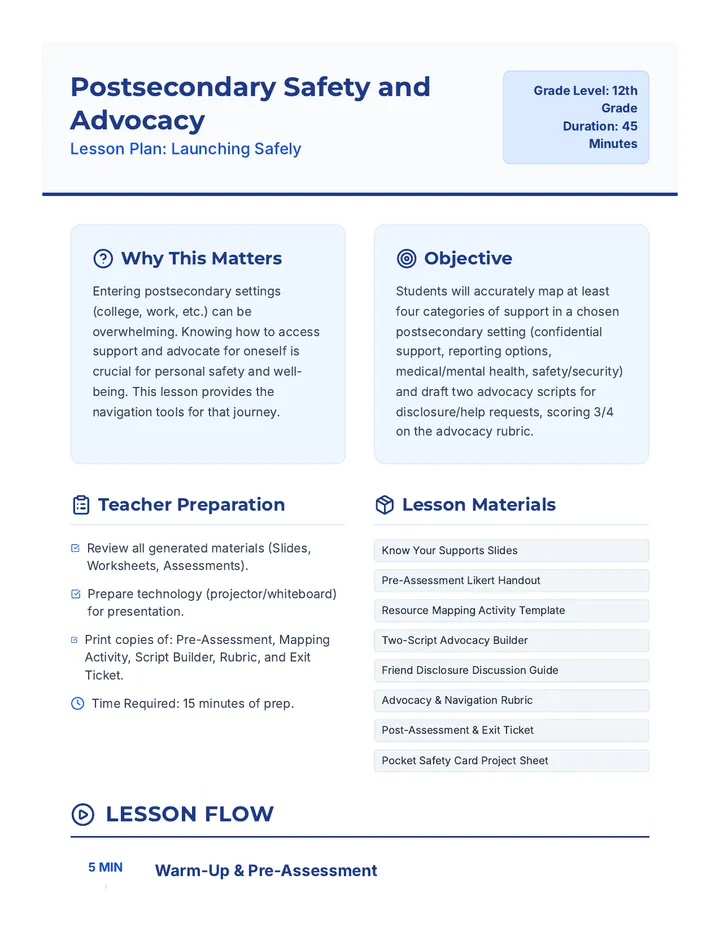 Postsecondary Safety and Advocacy

Lesson Plan: Launching Safely

Grade Level: 12th Grade
Duration: 45 Minutes

Why This Matters

Entering postsecondary settings (college, work, etc.) can be overwhelming. Knowing how to access support and advocate for oneself is crucial for personal safety and well-being. This lesson provides the navigation tools for that journey.

Objective

Students will accurately map at least four categories of support in a chosen postsecondary setting (confidential support, reporting options, medical/mental health, safety/security) and draft two advocacy scripts for disclosure/help requests, scoring 3/4 on the advocacy rubric.

Teacher Preparation

☑ Review all generated materials (Slides, Worksheets, Assessments).

☑ Prepare technology (projector/whiteboard) for presentation.

☑ Print copies of: Pre-Assessment, Mapping Activity, Script Builder, Rubric, and Exit Ticket.

Time Required: 15 minutes of prep.

Lesson Materials

Know Your Supports Slides

Pre-Assessment Likert Handout

Resource Mapping Activity Template

Two-Script Advocacy Builder

Friend Disclosure Discussion Guide

Advocacy & Navigation Rubric

Post-Assessment & Exit Ticket

Pocket Safety Card Project Sheet

LESSON FLOW

5 MIN Warm-Up & Pre-Assessment